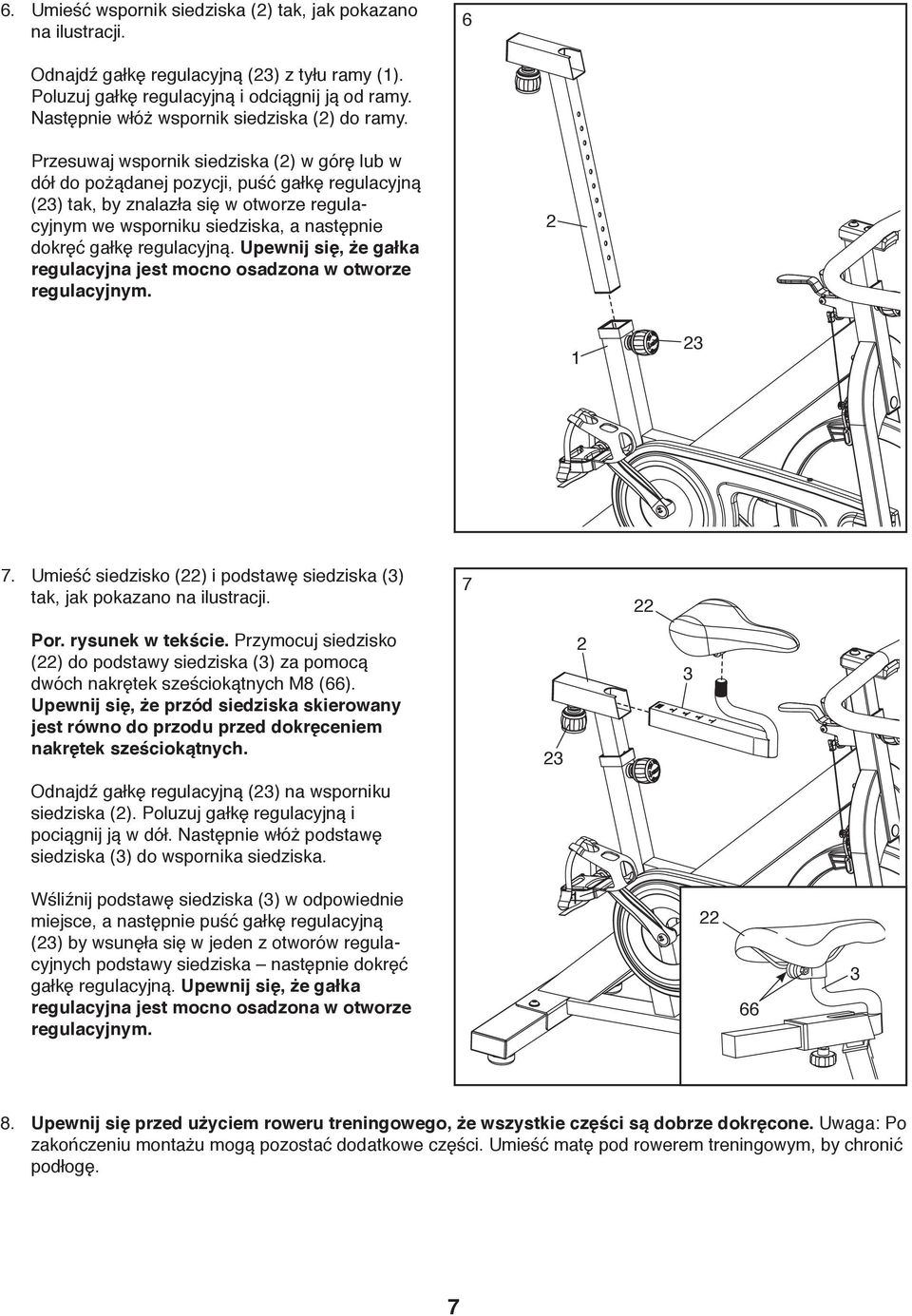 6. Umieść wspornik siedziska (2) tak, jak pokazano na ilustracji.

Odnajdź gałkę regulacyjną (23) z tyłu ramy (1). Poluzuj gałkę regulacyjną i odciągnij ją od ramy. Następnie włóż wspornik siedziska (2) do ramy.

Przesuwaj wspornik siedziska (2) w górę lub w dół do pożądanej pozycji, puść gałkę regulacyjną (23) tak, by znalazła się w otworze regulacyjnym we wsporniku siedziska, a następnie dokręć gałkę regulacyjną. Upewnij się, że gałka regulacyjna jest mocno osadzona w otworze regulacyjnym.

6

2

1

23

7. Umieść siedzisko (22) i podstawę siedziska (3) tak, jak pokazano na ilustracji.

Por. rysunek w tekście. Przymocuj siedzisko (22) do podstawy siedziska (3) za pomocą dwóch nakrętek sześciokątnych M8 (66). Upewnij się, że przód siedziska skierowany jest równo do przodu przed dokręceniem nakrętek sześciokątnych.

Odnajdź gałkę regulacyjną (23) na wsporniku siedziska (2). Poluzuj gałkę regulacyjną i pociągnij ją w dół. Następnie włóż podstawę siedziska (3) do wspornika siedziska.

Wśliźnij podstawę siedziska (3) w odpowiednie miejsce, a następnie puść gałkę regulacyjną (23) by wsunęła się w jeden z otworów regulacyjnych podstawy siedziska – następnie dokręć gałkę regulacyjną. Upewnij się, że gałka regulacyjna jest mocno osadzona w otworze regulacyjnym.

7

22

2

3

23

22

3

66

8. Upewnij się przed użyciem roweru treningowego, że wszystkie części są dobrze dokręcone. Uwaga: Po zakończeniu montażu mogą pozostać dodatkowe części. Umieść matę pod rowerem treningowym, by chronić podłogę.

7